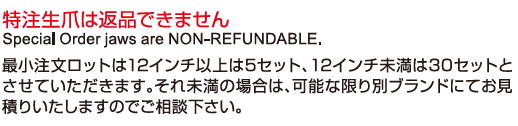 特注生爪は返品できません
Special Order jaws are NON-REFUNDABLE.

最小注文ロットは12インチ以上は5セット、12インチ未満は30セットとさせていただきます。それ未満の場合は、可能な限り別ブランドにてお見積りいたしますのでご相談下さい。